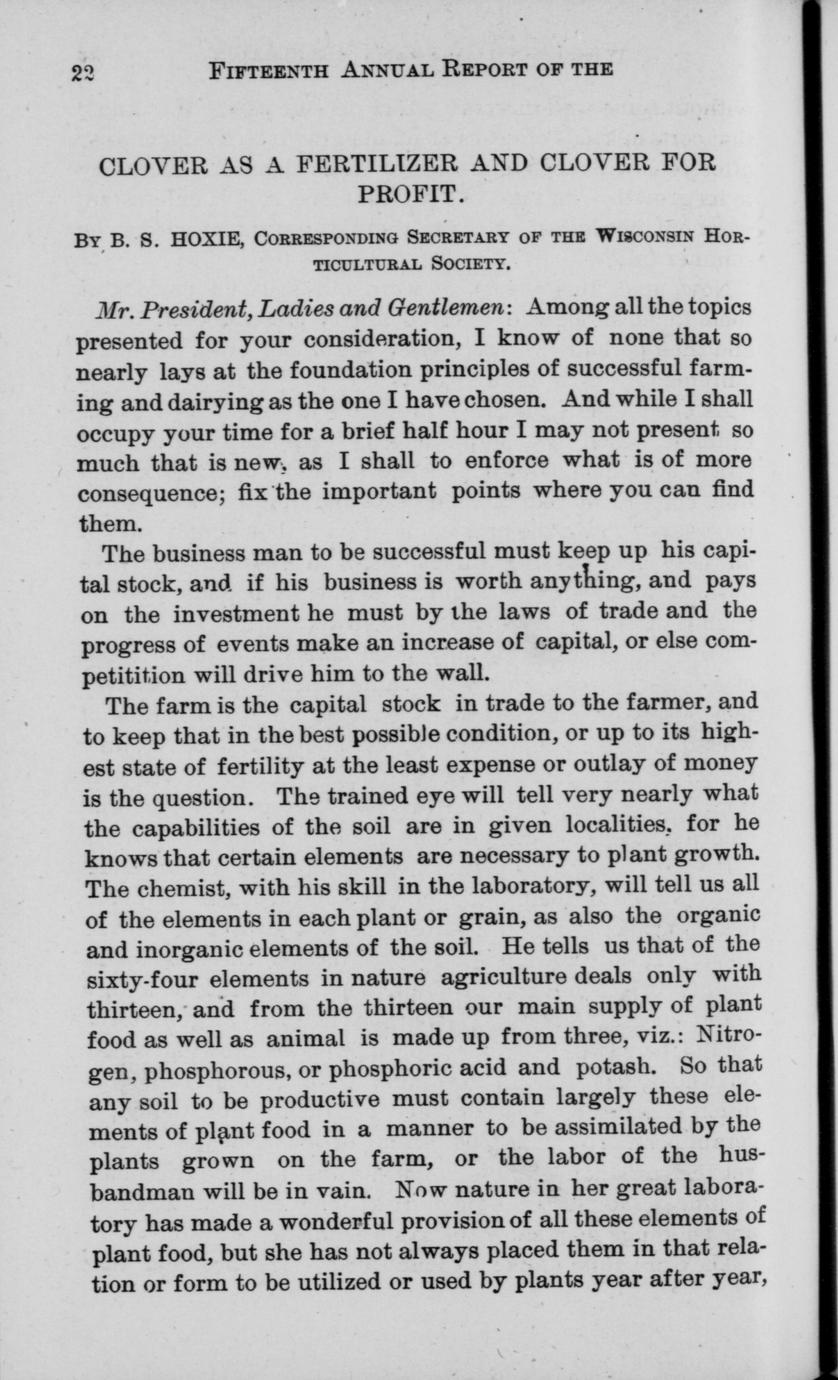 22 FIFTEENTH ANNUAL REPORT OF THE

CLOVER AS A FERTILIZER AND CLOVER FOR PROFIT.

BY B. S. HOXIE, CORRESPONDING SECRETARY OF THE WISCONSIN HORTICULTURAL SOCIETY.

Mr. President, Ladies and Gentlemen: Among all the topics presented for your consideration, I know of none that so nearly lays at the foundation principles of successful farming and dairying as the one I have chosen. And while I shall occupy your time for a brief half hour I may not present so much that is new, as I shall to enforce what is of more consequence; fix the important points where you can find them.

The business man to be successful must keep up his capital stock, and if his business is worth anything, and pays on the investment he must by the laws of trade and the progress of events make an increase of capital, or else competitition will drive him to the wall.

The farm is the capital stock in trade to the farmer, and to keep that in the best possible condition, or up to its highest state of fertility at the least expense or outlay of money is the question. The trained eye will tell very nearly what the capabilities of the soil are in given localities, for he knows that certain elements are necessary to plant growth. The chemist, with his skill in the laboratory, will tell us all of the elements in each plant or grain, as also the organic and inorganic elements of the soil. He tells us that of the sixty-four elements in nature agriculture deals only with thirteen, and from the thirteen our main supply of plant food as well as animal is made up from three, viz.: Nitrogen, phosphorous, or phosphoric acid and potash. So that any soil to be productive must contain largely these elements of plant food in a manner to be assimilated by the plants grown on the farm, or the labor of the husbandman will be in vain. Now nature in her great laboratory has made a wonderful provision of all these elements of plant food, but she has not always placed them in that relation or form to be utilized or used by plants year after year,